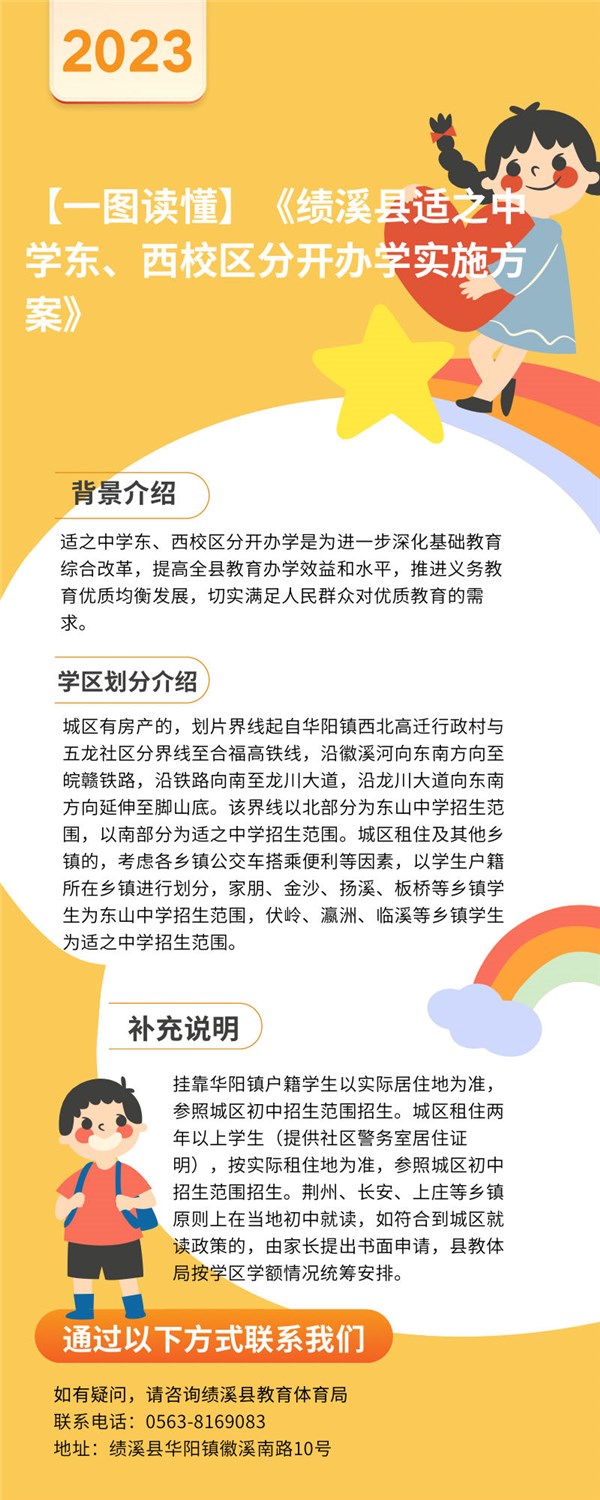 2023

【一图读懂】《绩溪县适之中学东、西校区分开办学实施方案》

背景介绍

适之中学东、西校区分开办学是为进一步深化基础教育综合改革，提高全县教育办学效益和水平，推进义务教育优质均衡发展，切实满足人民群众对优质教育的需求。

学区划分介绍

城区有房产的，划片界线起自华阳镇西北高迁行政村与五龙社区分界线至合福高铁线，沿徽溪河向东南方向至皖赣铁路，沿铁路向南至龙川大道，沿龙川大道向东南方向延伸至脚山底。该界线以北部分为东山中学招生范围，以南部分为适之中学招生范围。城区租住及其他乡镇的，考虑各乡镇公交车搭乘便利等因素，以学生户籍所在乡镇进行划分，家朋、金沙、扬溪、板桥等乡镇学生为东山中学招生范围，伏岭、瀛洲、临溪等乡镇学生为适之中学招生范围。

补充说明

挂靠华阳镇户籍学生以实际居住地为准，参照城区初中招生范围招生。城区租住两年以上学生（提供社区警务室居住证明），按实际租住地为准，参照城区初中招生范围招生。荆州、长安、上庄等乡镇原则上在当地初中就读，如符合到城区就读政策的，由家长提出书面申请，县教体局按学区学额情况统筹安排。

通过以下方式联系我们

如有疑问，请咨询绩溪县教育体育局
联系电话：0563-8169083
地址：绩溪县华阳镇徽溪南路10号